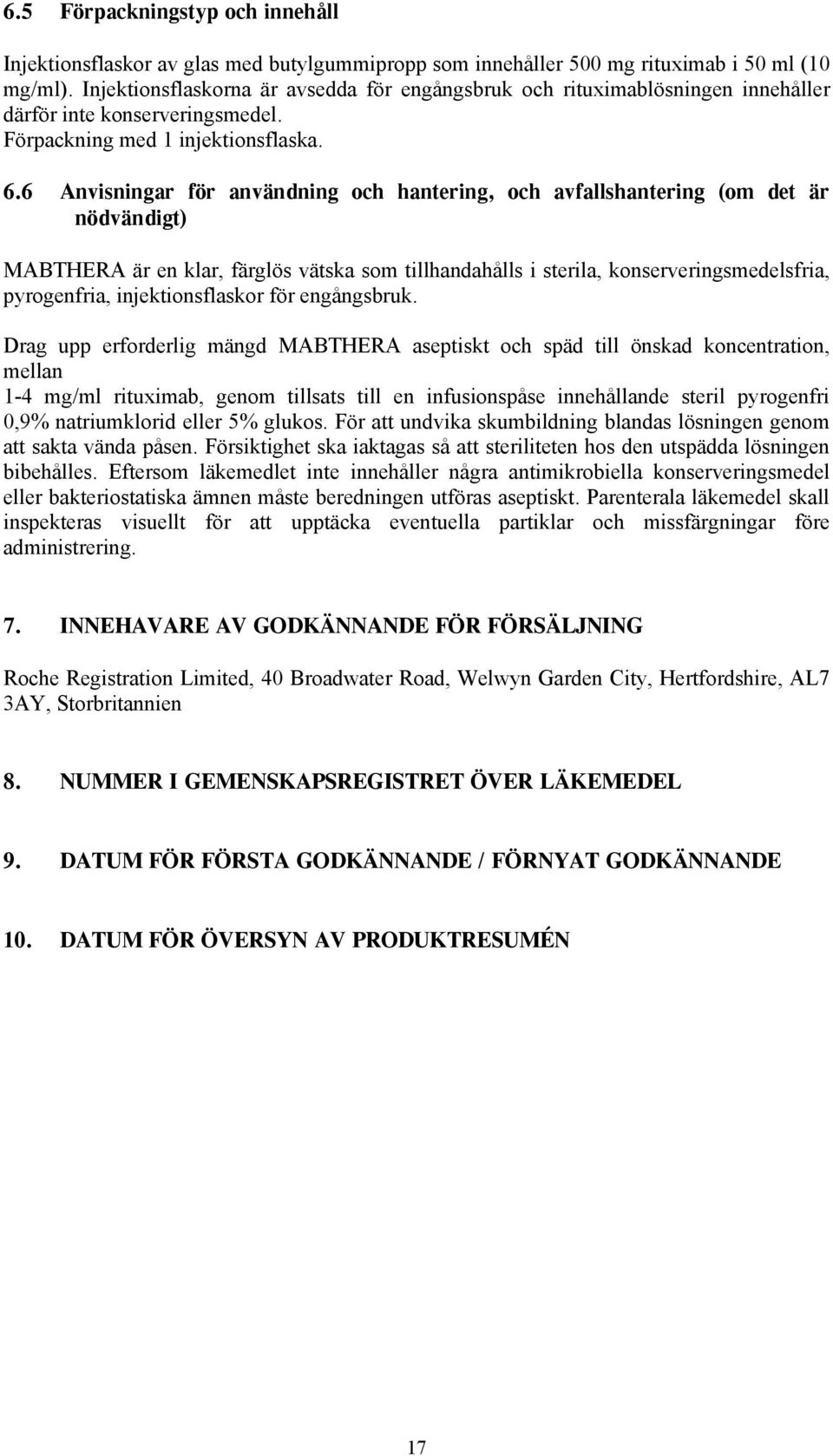 6.5 Förpackningstyp och innehåll

Injektionsflaskor av glas med butylgummipropp som innehåller 500 mg rituximab i 50 ml (10 mg/ml). Injektionsflaskorna är avsedda för engångsbruk och rituximablösningen innehåller därför inte konserveringsmedel. Förpackning med 1 injektionsflaska.

6.6 Anvisningar för användning och hantering, och avfallshantering (om det är nödvändigt)

MABTHERA är en klar, färglös vätska som tillhandahålls i sterila, konserveringsmedelsfria, pyrogenfria, injektionsflaskor för engångsbruk.

Drag upp erforderlig mängd MABTHERA aseptiskt och späd till önskad koncentration, mellan
1-4 mg/ml rituximab, genom tillsats till en infusionspåse innehållande steril pyrogenfri 0,9% natriumklorid eller 5% glukos. För att undvika skumbildning blandas lösningen genom att sakta vända påsen. Försiktighet ska iaktagas så att steriliteten hos den utspädda lösningen bibehålles. Eftersom läkemedlet inte innehåller några antimikrobiella konserveringsmedel eller bakteriostatiska ämnen måste beredningen utföras aseptiskt. Parenterala läkemedel skall inspekteras visuellt för att upptäcka eventuella partiklar och missfärgningar före administrering.

7. INNEHAVARE AV GODKÄNNANDE FÖR FÖRSÄLJNING

Roche Registration Limited, 40 Broadwater Road, Welwyn Garden City, Hertfordshire, AL7 3AY, Storbritannien

8. NUMMER I GEMENSKAPSREGISTRET ÖVER LÄKEMEDEL

9. DATUM FÖR FÖRSTA GODKÄNNANDE / FÖRNYAT GODKÄNNANDE

10. DATUM FÖR ÖVERSYN AV PRODUKTRESUMÉN

17